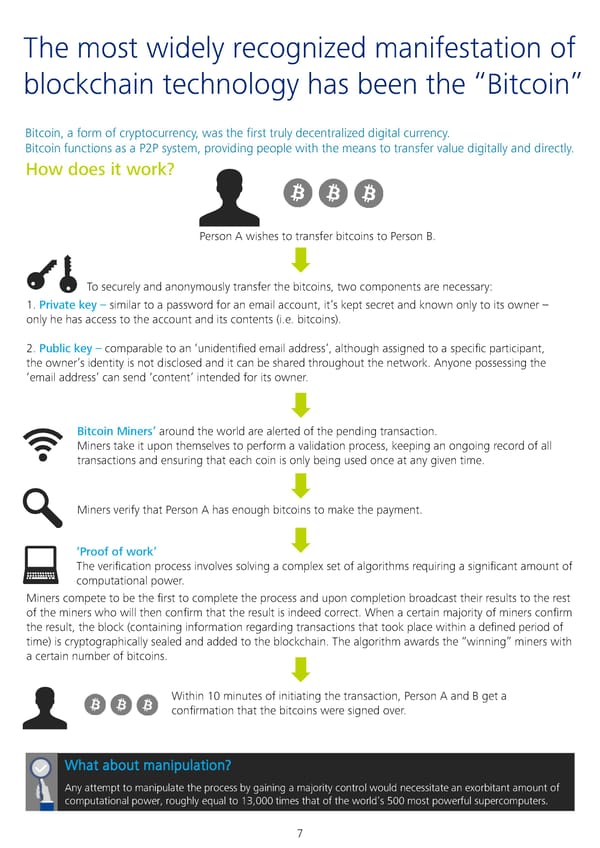 The most widely recognized manifestation of blockchain technology has been the "Bitcoin"

Bitcoin, a form of cryptocurrency, was the first truly decentralized digital currency.
Bitcoin functions as a P2P system, providing people with the means to transfer value digitally and directly.

How does it work?

Person A wishes to transfer bitcoins to Person B.

To securely and anonymously transfer the bitcoins, two components are necessary:

1. Private key – similar to a password for an email account, it's kept secret and known only to its owner – only he has access to the account and its contents (i.e. bitcoins).

2. Public key – comparable to an 'unidentified email address', although assigned to a specific participant, the owner's identity is not disclosed and it can be shared throughout the network. Anyone possessing the 'email address' can send 'content' intended for its owner.

Bitcoin Miners' around the world are alerted of the pending transaction.
Miners take it upon themselves to perform a validation process, keeping an ongoing record of all transactions and ensuring that each coin is only being used once at any given time.

Miners verify that Person A has enough bitcoins to make the payment.

'Proof of work'
The verification process involves solving a complex set of algorithms requiring a significant amount of computational power.
Miners compete to be the first to complete the process and upon completion broadcast their results to the rest of the miners who will then confirm that the result is indeed correct. When a certain majority of miners confirm the result, the block (containing information regarding transactions that took place within a defined period of time) is cryptographically sealed and added to the blockchain. The algorithm awards the "winning" miners with a certain number of bitcoins.

Within 10 minutes of initiating the transaction, Person A and B get a confirmation that the bitcoins were signed over.

What about manipulation?
Any attempt to manipulate the process by gaining a majority control would necessitate an exorbitant amount of computational power, roughly equal to 13,000 times that of the world's 500 most powerful supercomputers.

7